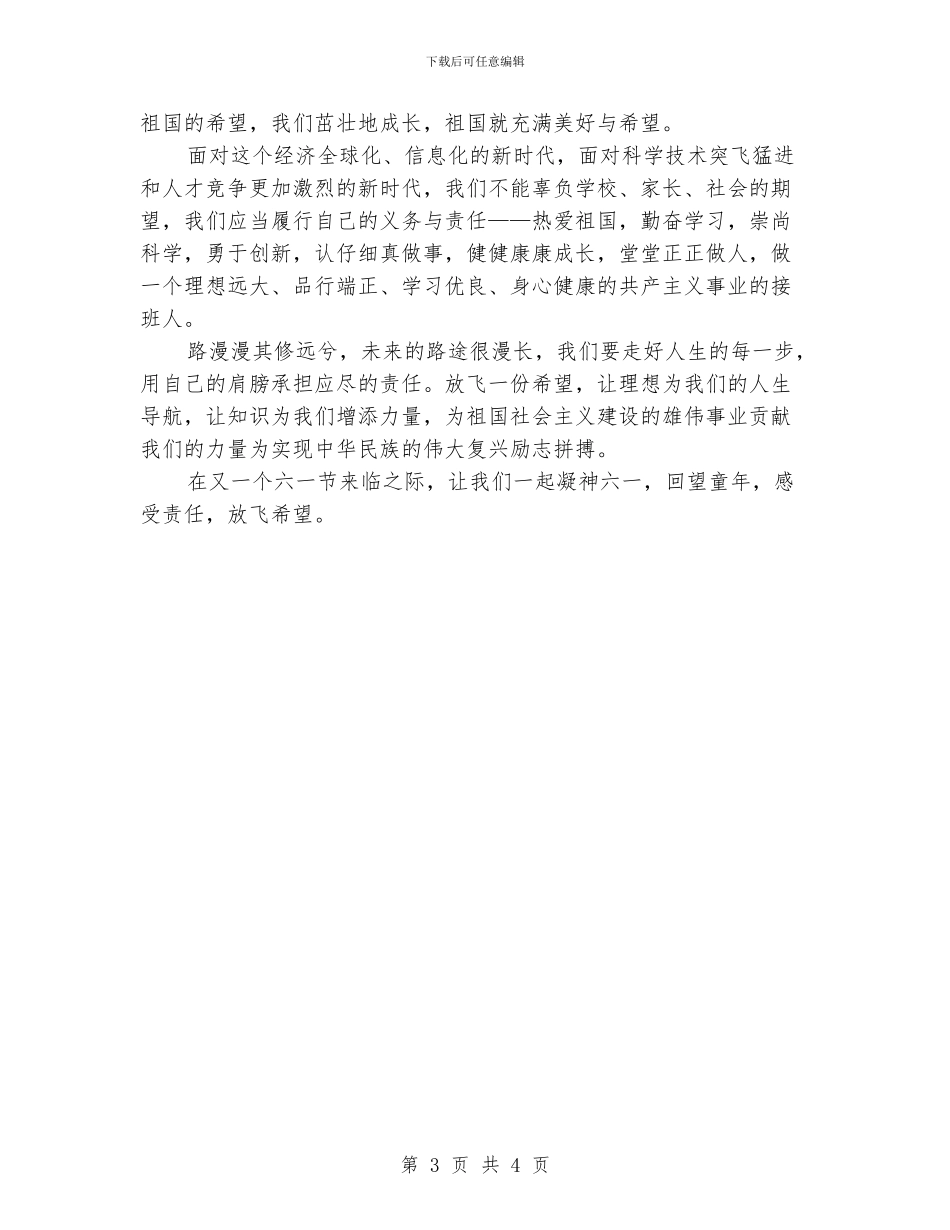 下载后可任意编辑

祖国的希望，我们茁壮地成长，祖国就充满美好与希望。

面对这个经济全球化、信息化的新时代，面对科学技术突飞猛进和人才竞争更加激烈的新时代，我们不能辜负学校、家长、社会的期望，我们应当履行自己的义务与责任——热爱祖国，勤奋学习，崇尚科学，勇于创新，认仔细真做事，健健康康成长，堂堂正正做人，做一个理想远大、品行端正、学习优良、身心健康的共产主义事业的接班人。

路漫漫其修远兮，未来的路途很漫长，我们要走好人生的每一步，用自己的肩膀承担应尽的责任。放飞一份希望，让理想为我们的人生导航，让知识为我们增添力量，为祖国社会主义建设的雄伟事业贡献我们的力量为实现中华民族的伟大复兴励志拼搏。

在又一个六一节来临之际，让我们一起凝神六一，回望童年，感受责任，放飞希望。

第 3 页 共 4 页